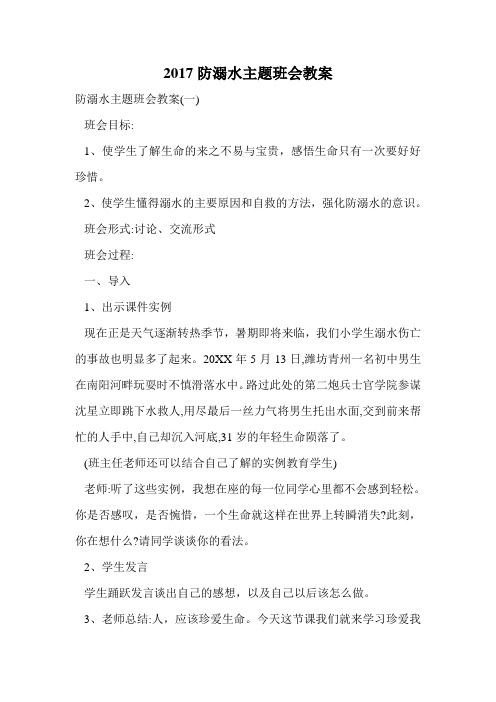 2017 防溺水主题班会教案

防溺水主题班会教案(一)

班会目标:

1、使学生了解生命的来之不易与宝贵，感悟生命只有一次要好好珍惜。

2、使学生懂得溺水的主要原因和自救的方法，强化防溺水的意识。

班会形式:讨论、交流形式

班会过程:

一、导入

1、出示课件实例

现在正是天气逐渐转热季节，暑期即将来临，我们小学生溺水伤亡的事故也明显多了起来。20XX 年 5 月 13 日,潍坊青州一名初中男生在南阳河畔玩耍时不慎滑落水中。路过此处的第二炮兵士官学院参谋沈星立即跳下水救人,用尽最后一丝力气将男生托出水面,交到前来帮忙的人手中,自己却沉入河底,31 岁的年轻生命陨落了。

(班主任老师还可以结合自己了解的实例教育学生)

老师:听了这些实例，我想在座的每一位同学心里都不会感到轻松。你是否感叹，是否惋惜，一个生命就这样在世界上转瞬消失?此刻，你在想什么?请同学谈谈你的看法。

2、学生发言

学生踊跃发言谈出自己的感想，以及自己以后该怎么做。

3、老师总结:人，应该珍爱生命。今天这节课我们就来学习珍爱我